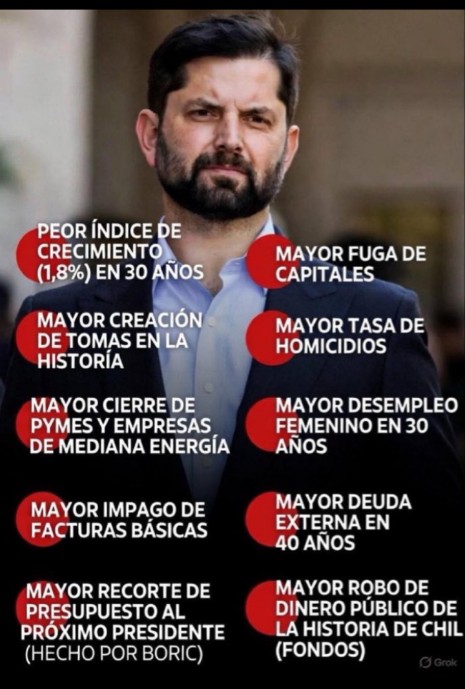 PEOR ÍNDICE DE CRECIMIENTO (1,8%) EN 30 AÑOS

MAYOR CREACIÓN DE TOMAS EN LA HISTORÍA

MAYOR CIERRE DE PYMES Y EMPRESAS DE MEDIANA ENERGÍA

MAYOR IMPAGO DE FACTURAS BÁSICAS

MAYOR RECORTE DE PRESUPUESTO AL PRÓXIMO PRESIDENTE (HECHO POR BORIC)

MAYOR FUGA DE CAPITALES

MAYOR TASA DE HOMICIDIOS

MAYOR DESEMPLEO FEMENINO EN 30 AÑOS

MAYOR DEUDA EXTERNA EN 40 AÑOS

MAYOR ROBO DE DINERO PÚBLICO DE LA HISTORIA DE CHIL (FONDOS)

Grok